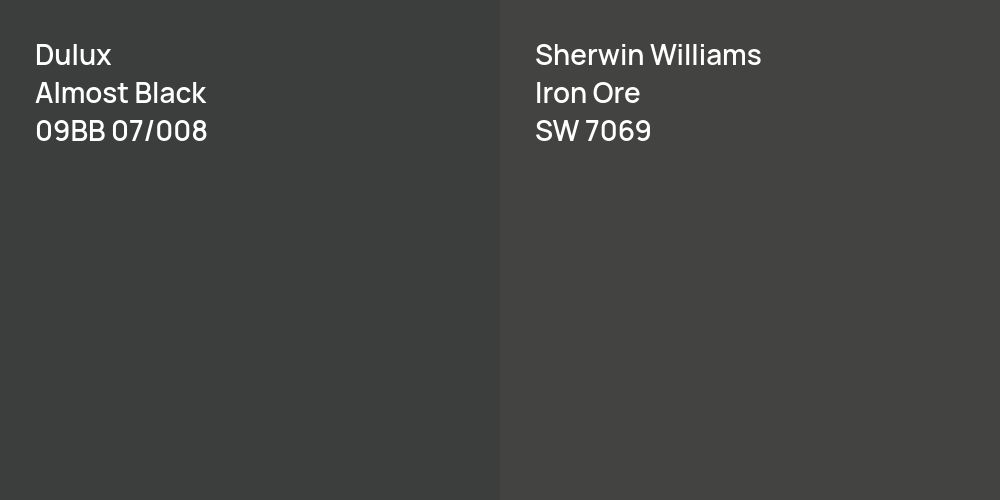 Dulux
Almost Black
09BB 07/008

Sherwin Williams
Iron Ore
SW 7069